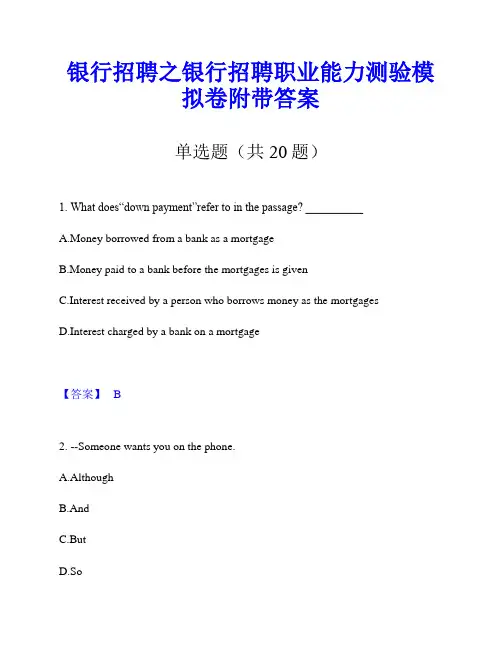 银行招聘之银行招聘职业能力测验模拟卷附带答案

单选题（共 20 题）

1. What does“down payment”refer to in the passage? __________

A.Money borrowed from a bank as a mortgage

B.Money paid to a bank before the mortgages is given

C.Interest received by a person who borrows money as the mortgages

D.Interest charged by a bank on a mortgage

【答案】 B

2. --Someone wants you on the phone.

A.Although

B.And

C.But

D.So